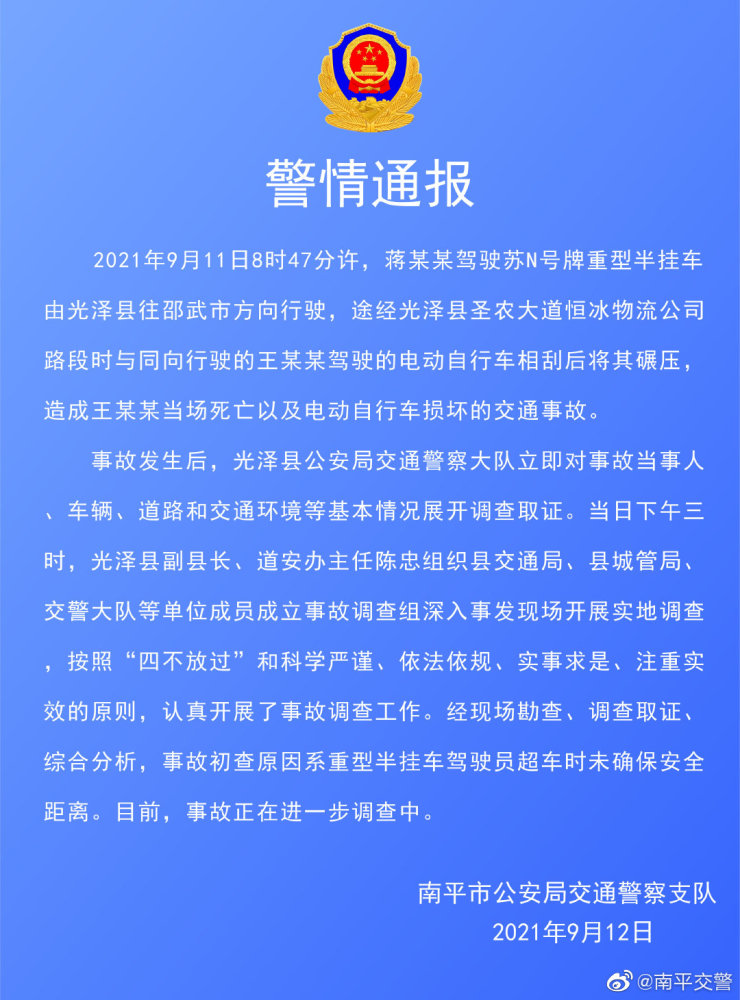 警情通报

2021年9月11日8时47分许，蒋某某驾驶苏N号牌重型半挂车由光泽县往邵武市方向行驶，途经光泽县圣农大道恒冰物流公司路段时与同向行驶的王某某驾驶的电动自行车相刮后将其碾压，造成王某某当场死亡以及电动自行车损坏的交通事故。

事故发生后，光泽县公安局交通警察大队立即对事故当事人、车辆、道路和交通环境等基本情况展开调查取证。当日下午三时，光泽县副县长、道安办主任陈忠组织县交通局、县城管局、交警大队等单位成员成立事故调查组深入事发现场开展实地调查，按照“四不放过”和科学严谨、依法依规、实事求是、注重实效的原则，认真开展了事故调查工作。经现场勘查、调查取证、综合分析，事故初查原因系重型半挂车驾驶员超车时未确保安全距离。目前，事故正在进一步调查中。

南平市公安局交通警察支队
2021年9月12日

@南平交警